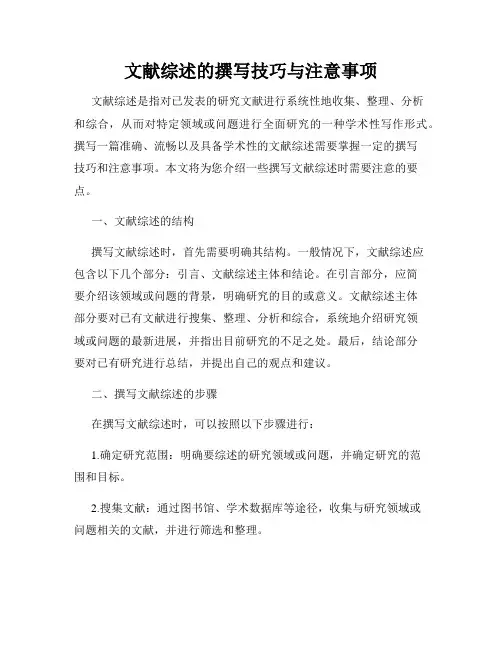 文献综述的撰写技巧与注意事项

文献综述是指对已发表的研究文献进行系统性地收集、整理、分析和综合，从而对特定领域或问题进行全面研究的一种学术性写作形式。撰写一篇准确、流畅以及具备学术性的文献综述需要掌握一定的撰写技巧和注意事项。本文将为您介绍一些撰写文献综述时需要注意的要点。

一、文献综述的结构

撰写文献综述时，首先需要明确其结构。一般情况下，文献综述应包含以下几个部分：引言、文献综述主体和结论。在引言部分，应简要介绍该领域或问题的背景，明确研究的目的或意义。文献综述主体部分要对已有文献进行搜集、整理、分析和综合，系统地介绍研究领域或问题的最新进展，并指出目前研究的不足之处。最后，结论部分要对已有研究进行总结，并提出自己的观点和建议。

二、撰写文献综述的步骤

在撰写文献综述时，可以按照以下步骤进行：

1.确定研究范围：明确要综述的研究领域或问题，并确定研究的范围和目标。

2.搜集文献：通过图书馆、学术数据库等途径，收集与研究领域或问题相关的文献，并进行筛选和整理。